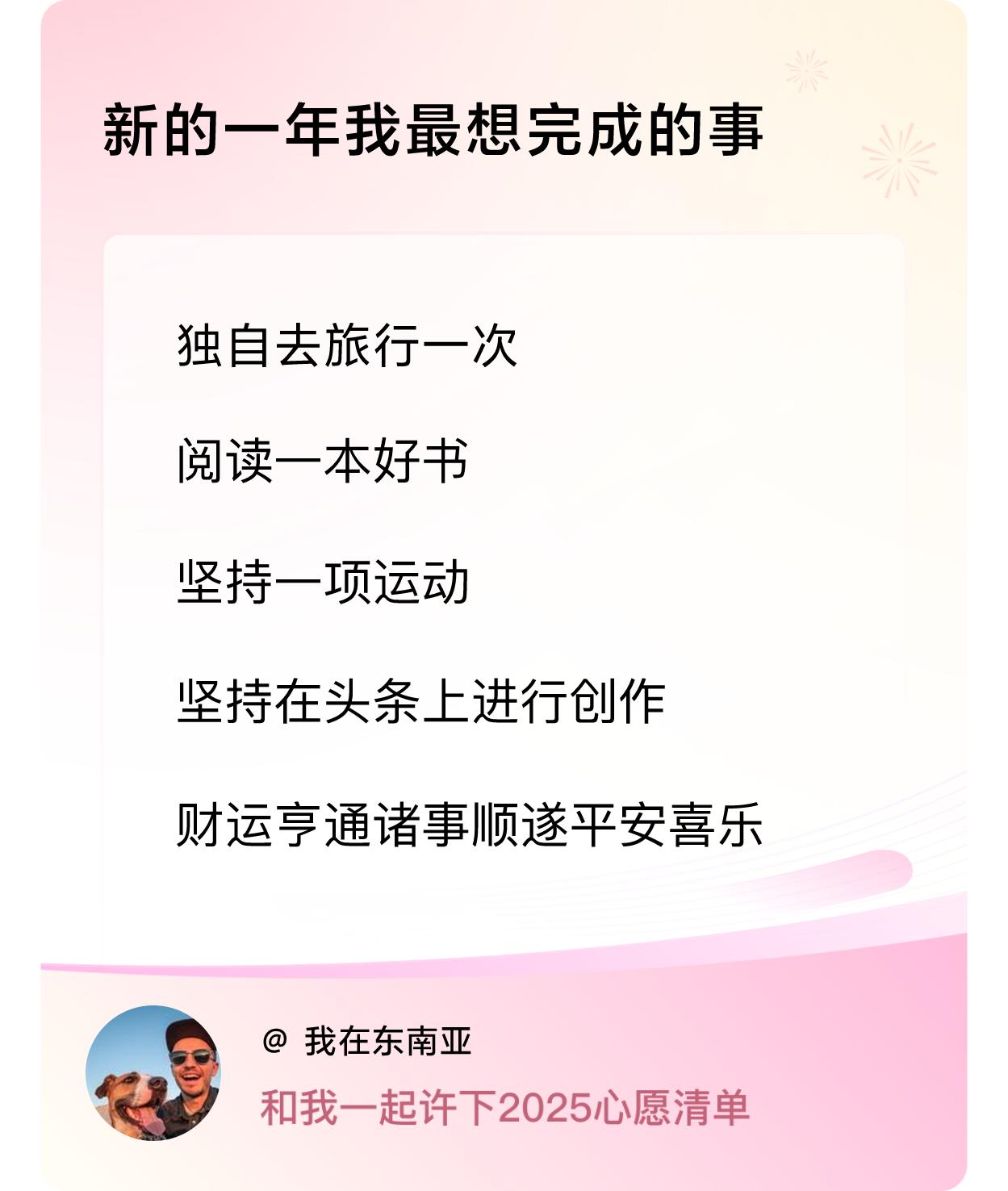 新的一年我最想完成的事

独自去旅行一次

阅读一本好书

坚持一项运动

坚持在头条上进行创作

财运亨通诸事顺遂平安喜乐

@ 我在东南亚

和我一起许下2025心愿清单